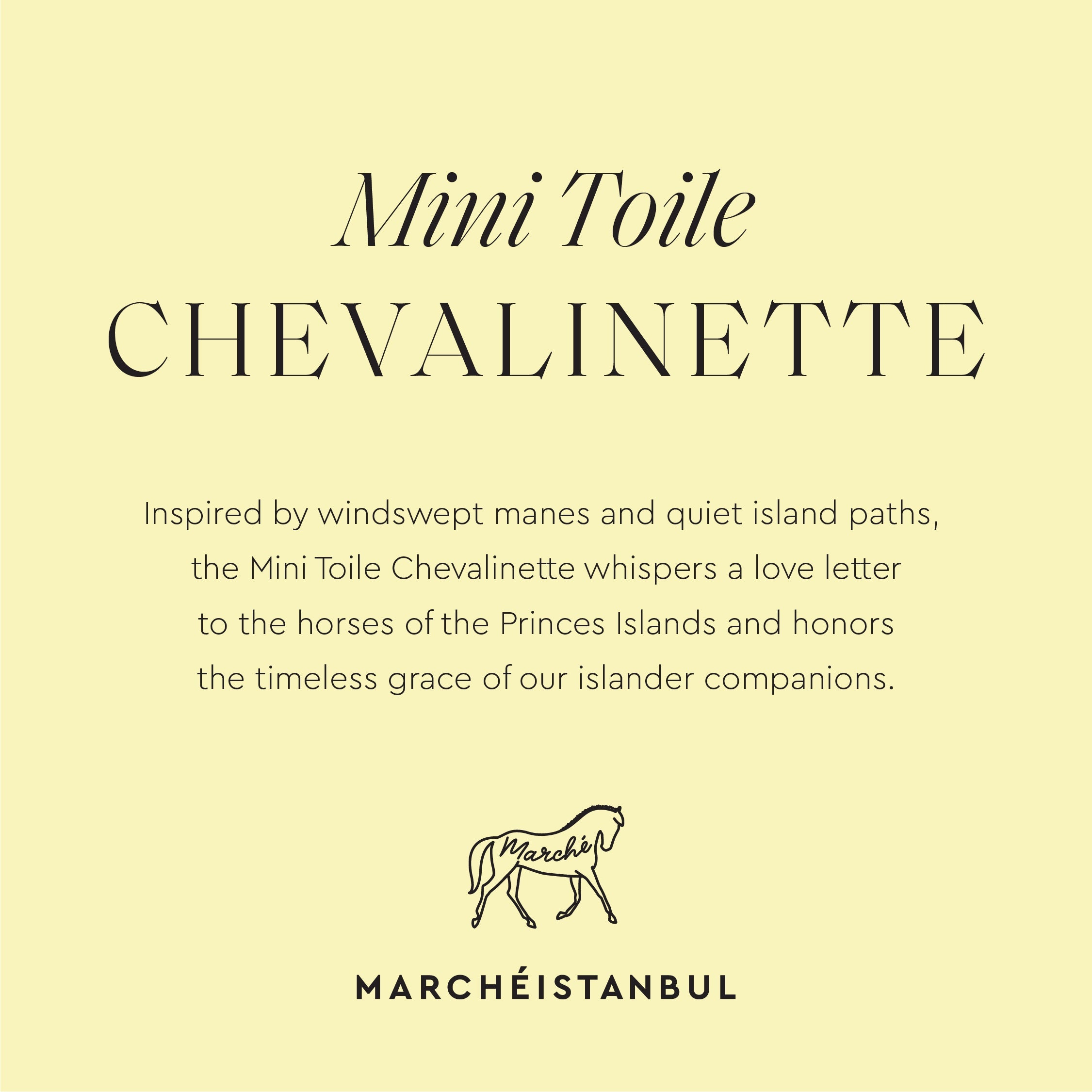 Mini Toile
CHEVALINETTE

Inspired by windswept manes and quiet island paths, the Mini Toile Chevalinette whispers a love letter to the horses of the Princes Islands and honors the timeless grace of our islander companions.

Marché

MARCHÉISTANBUL